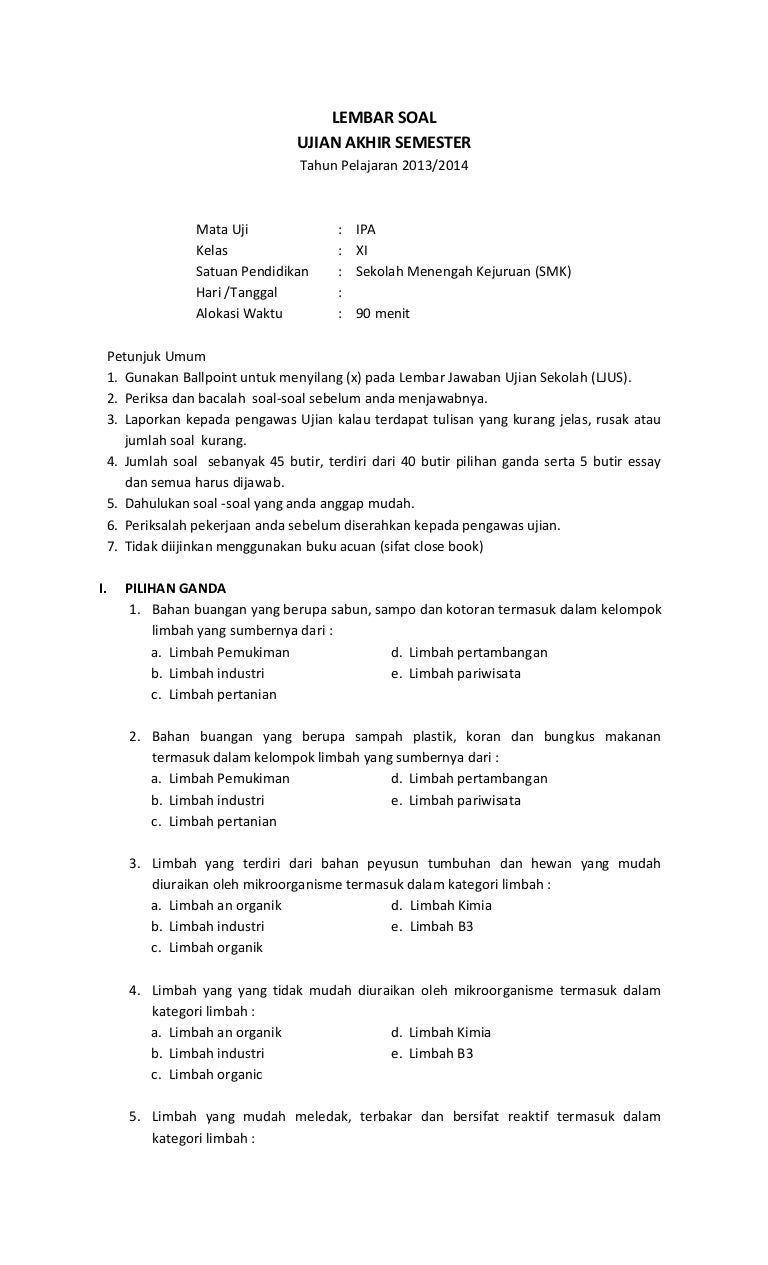 LEMBAR SOAL
UJIAN AKHIR SEMESTER
Tahun Pelajaran 2013/2014

Mata Uji : IPA
Kelas : XI
Satuan Pendidikan : Sekolah Menengah Kejuruan (SMK)
Hari /Tanggal :
Alokasi Waktu : 90 menit

Petunjuk Umum
1. Gunakan Ballpoint untuk menyilang (x) pada Lembar Jawaban Ujian Sekolah (LJUS).
2. Periksa dan bacalah soal-soal sebelum anda menjawabnya.
3. Laporkan kepada pengawas Ujian kalau terdapat tulisan yang kurang jelas, rusak atau jumlah soal kurang.
4. Jumlah soal sebanyak 45 butir, terdiri dari 40 butir pilihan ganda serta 5 butir essay dan semua harus dijawab.
5. Dahulukan soal -soal yang anda anggap mudah.
6. Periksalah pekerjaan anda sebelum diserahkan kepada pengawas ujian.
7. Tidak diijinkan menggunakan buku acuan (sifat close book)

I. PILIHAN GANDA
1. Bahan buangan yang berupa sabun, sampo dan kotoran termasuk dalam kelompok limbah yang sumbernya dari :
a. Limbah Pemukiman
b. Limbah industri
c. Limbah pertanian
d. Limbah pertambangan
e. Limbah pariwisata

2. Bahan buangan yang berupa sampah plastik, koran dan bungkus makanan termasuk dalam kelompok limbah yang sumbernya dari :
a. Limbah Pemukiman
b. Limbah industri
c. Limbah pertanian
d. Limbah pertambangan
e. Limbah pariwisata

3. Limbah yang terdiri dari bahan peyusun tumbuhan dan hewan yang mudah diuraikan oleh mikroorganisme termasuk dalam kategori limbah :
a. Limbah an organik
b. Limbah industri
c. Limbah organik
d. Limbah Kimia
e. Limbah B3

4. Limbah yang yang tidak mudah diuraikan oleh mikroorganisme termasuk dalam kategori limbah :
a. Limbah an organik
b. Limbah industri
c. Limbah organic
d. Limbah Kimia
e. Limbah B3

5. Limbah yang mudah meledak, terbakar dan bersifat reaktif termasuk dalam kategori limbah :